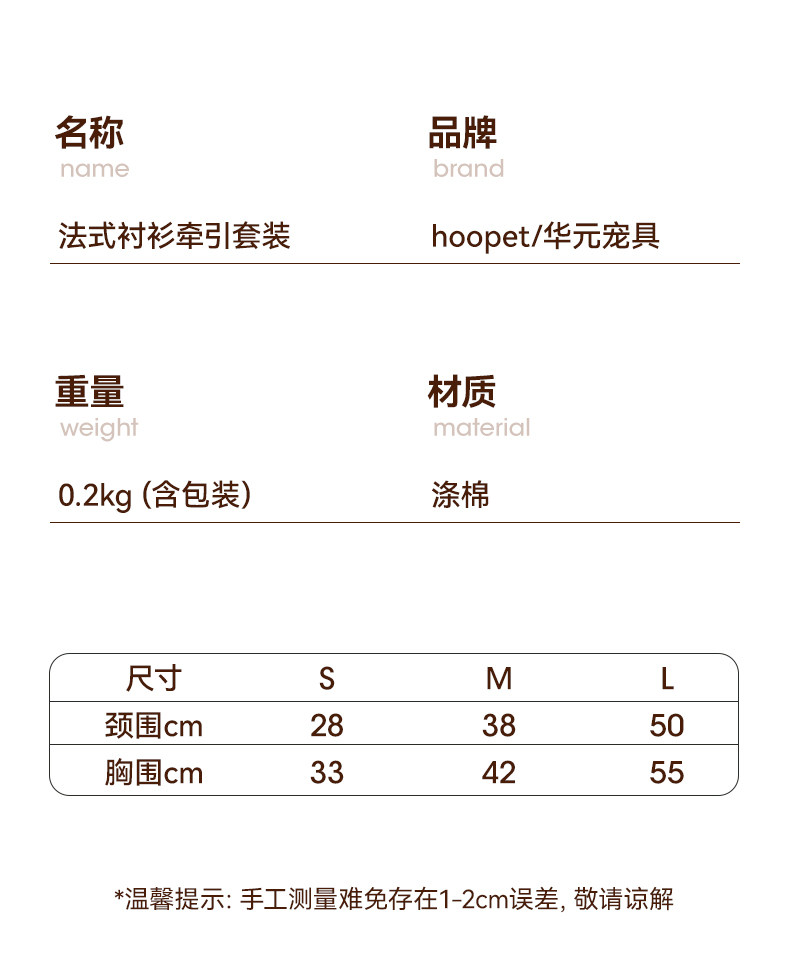 名称
name

法式衬衫牵引套装

品牌
brand

hoopet/华元宠具

重量
weight

0.2kg (含包装)

材质
material

涤棉

| 尺寸 | S | M | L |
|---|---|---|---|
| 颈围cm | 28 | 38 | 50 |
| 胸围cm | 33 | 42 | 55 |

*温馨提示: 手工测量难免存在1-2cm误差, 敬请谅解